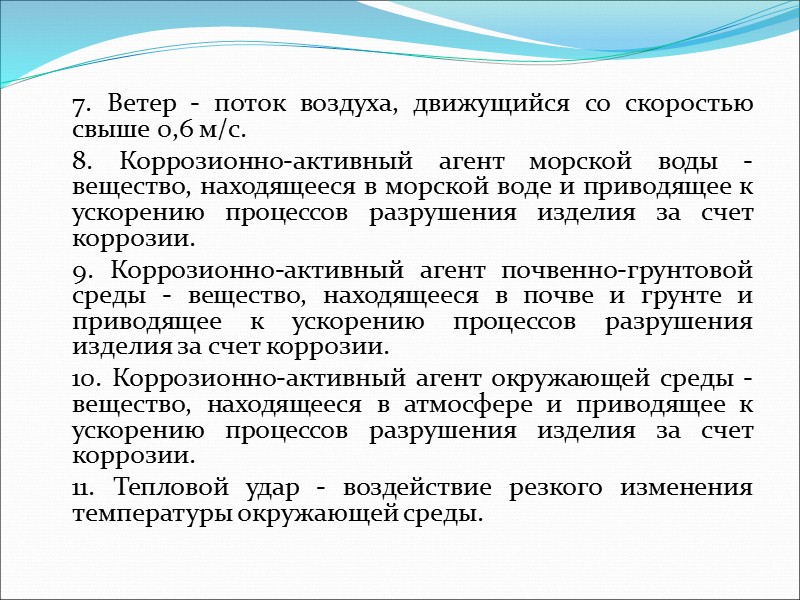 7. Ветер - поток воздуха, движущийся со скоростью свыше 0,6 м/с.

8. Коррозионно-активный агент морской воды - вещество, находящееся в морской воде и приводящее к ускорению процессов разрушения изделия за счет коррозии.

9. Коррозионно-активный агент почвенно-грунтовой среды - вещество, находящееся в почве и грунте и приводящее к ускорению процессов разрушения изделия за счет коррозии.

10. Коррозионно-активный агент окружающей среды - вещество, находящееся в атмосфере и приводящее к ускорению процессов разрушения изделия за счет коррозии.

11. Тепловой удар - воздействие резкого изменения температуры окружающей среды.